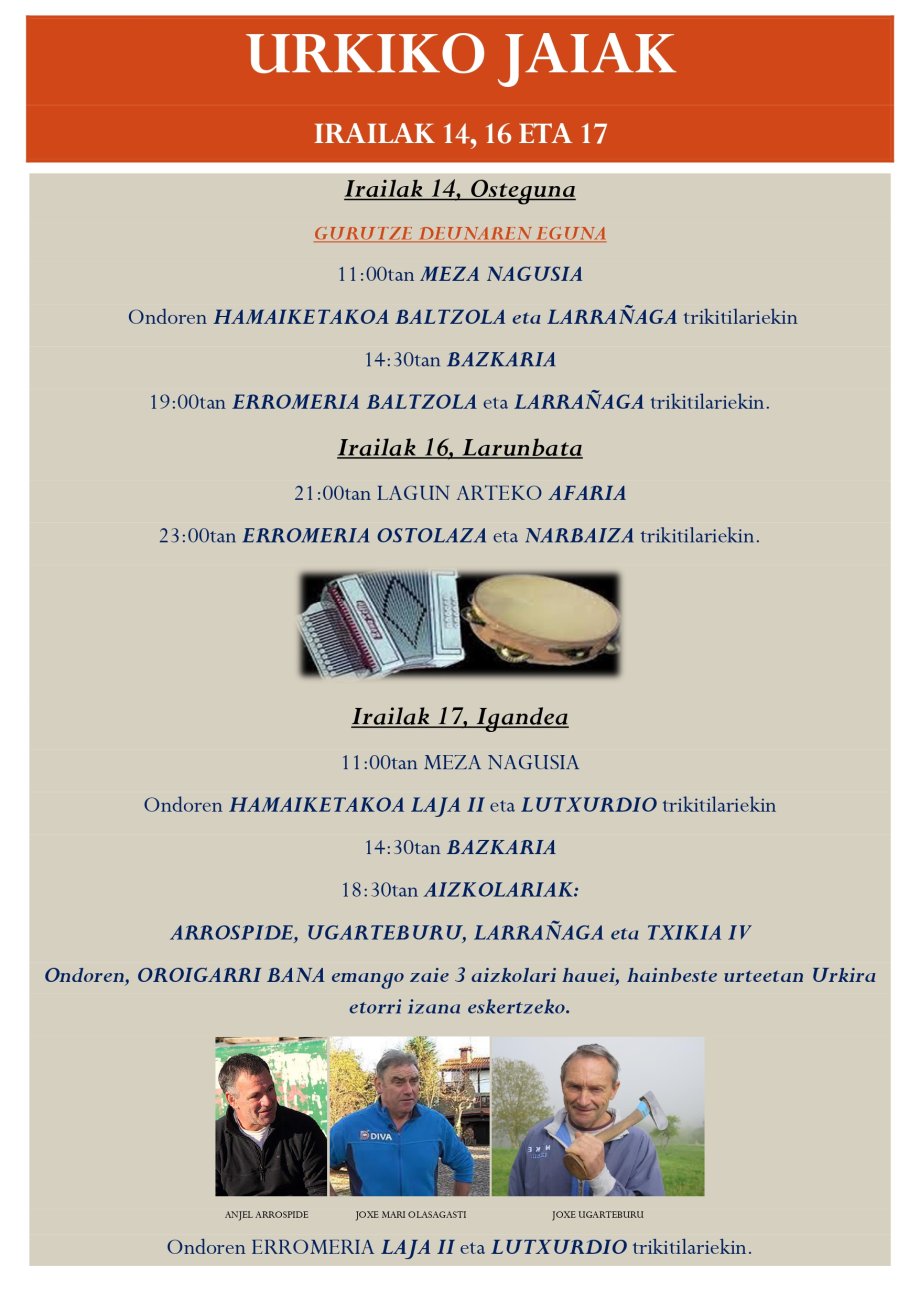 URKIKO JAIAK

IRAILAK 14, 16 ETA 17

Irailak 14, Osteguna

GURUTZE DEUNAREN EGUNA

11:00tan MEZA NAGUSIA

Ondoren HAMAIKETAKOA BALTZOLA eta LARRAÑAGA trikitilariekin

14:30tan BAZKARIA

19:00tan ERROMERIA BALTZOLA eta LARRAÑAGA trikitilariekin.

Irailak 16, Larunbata

21:00tan LAGUN ARTEKO AFARIA

23:00tan ERROMERIA OSTOLAZA eta NARBAIZA trikitilariekin.

Irailak 17, Igandea

11:00tan MEZA NAGUSIA

Ondoren HAMAIKETAKOA LAJA II eta LUTXURDIO trikitilariekin

14:30tan BAZKARIA

18:30tan AIZKOLARIAK:

ARROSPIDE, UGARTEBURU, LARRAÑAGA eta TXIKIA IV

Ondoren, OROIGARRI BANA emango zaie 3 aizkolari hauei, hainbeste urteetan Urkira etorri izana eskertzeko.

DIVA

ANJEL ARROSPIDE JOXE MARI OLASAGASTI JOXE UGARTEBURU

Ondoren ERROMERIA LAJA II eta LUTXURDIO trikitilariekin.